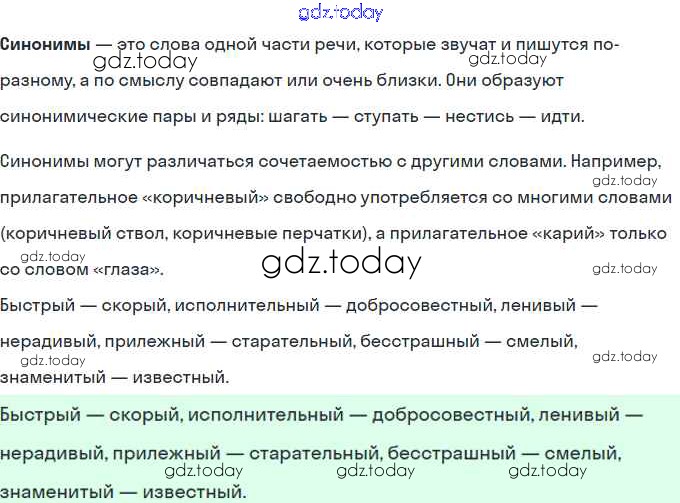 Синонимы — это слова одной части речи, которые звучат и пишутся по-разному, а по смыслу совпадают или очень близки. Они образуют синонимические пары и ряды: шагать — ступать — нестись — идти.

Синонимы могут различаться сочетаемостью с другими словами. Например, прилагательное «коричневый» свободно употребляется со многими словами (коричневый ствол, коричневые перчатки), а прилагательное «карий» только со словом «глаза».

Быстрый — скорый, исполнительный — добросовестный, ленивый — нерадивый, прилежный — старательный, бесстрашный — смелый, знаменитый — известный.

Быстрый — скорый, исполнительный — добросовестный, ленивый — нерадивый, прилежный — старательный, бесстрашный — смелый, знаменитый — известный.

gdz.today